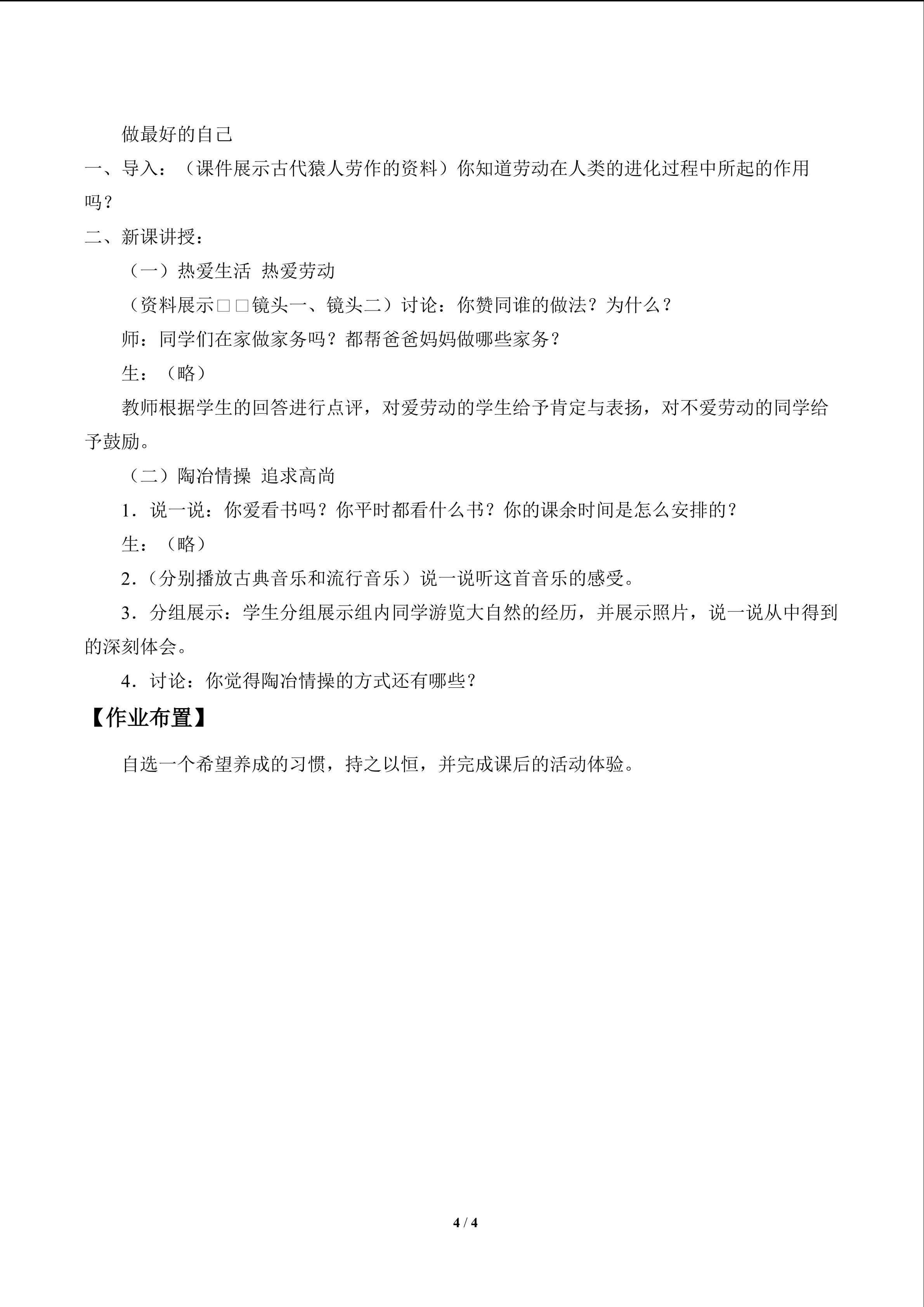 做最好的自己

一、导入：（课件展示古代猿人劳作的资料）你知道劳动在人类的进化过程中所起的作用吗？

二、新课讲授：

（一）热爱生活 热爱劳动

（资料展示□□镜头一、镜头二）讨论：你赞同谁的做法？为什么？

师：同学们在家做家务吗？都帮爸爸妈妈做哪些家务？

生：（略）

教师根据学生的回答进行点评，对爱劳动的学生给予肯定与表扬，对不爱劳动的同学给予鼓励。

（二）陶冶情操 追求高尚

1．说一说：你爱看书吗？你平时都看什么书？你的课余时间是怎么安排的？

生：（略）

2.（分别播放古典音乐和流行音乐）说一说听这首音乐的感受。

3．分组展示：学生分组展示组内同学游览大自然的经历，并展示照片，说一说从中得到的深刻体会。

4．讨论：你觉得陶冶情操的方式还有哪些？

【作业布置】

自选一个希望养成的习惯，持之以恒，并完成课后的活动体验。

4 / 4